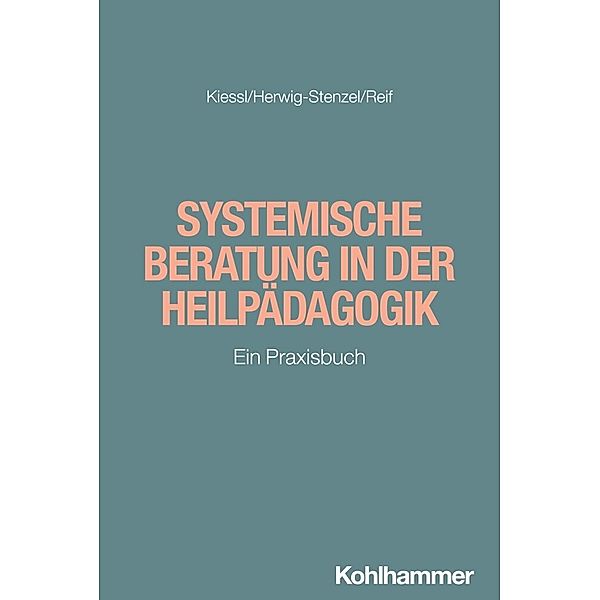 Kiessl/Herwig-Stenzel/Reif

SYSTEMISCHE BERATUNG IN DER HEILPÄDAGOGIK

Ein Praxisbuch

Kohlhammer